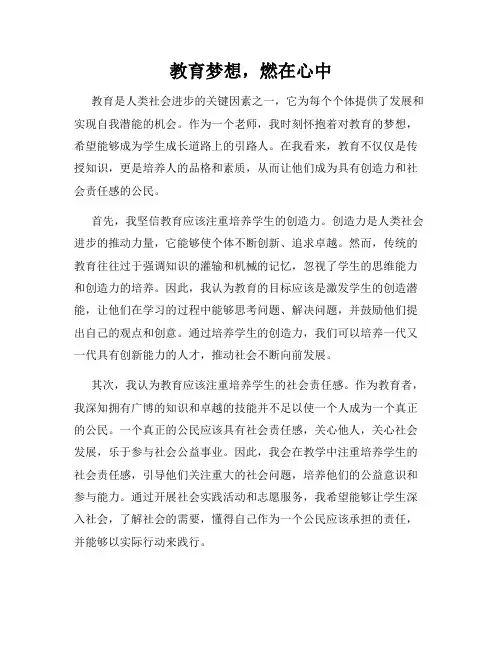 教育梦想，燃在心中

教育是人类社会进步的关键因素之一，它为每个个体提供了发展和实现自我潜能的机会。作为一个老师，我时刻怀抱着对教育的梦想，希望能够成为学生成长道路上的引路人。在我看来，教育不仅仅是传授知识，更是培养人的品格和素质，从而让他们成为具有创造力和社会责任感的公民。

首先，我坚信教育应该注重培养学生的创造力。创造力是人类社会进步的推动力量，它能够使个体不断创新、追求卓越。然而，传统的教育往往过于强调知识的灌输和机械的记忆，忽视了学生的思维能力和创造力的培养。因此，我认为教育的目标应该是激发学生的创造潜能，让他们在学习的过程中能够思考问题、解决问题，并鼓励他们提出自己的观点和创意。通过培养学生的创造力，我们可以培养一代又一代具有创新能力的人才，推动社会不断向前发展。

其次，我认为教育应该注重培养学生的社会责任感。作为教育者，我深知拥有广博的知识和卓越的技能并不足以使一个人成为一个真正的公民。一个真正的公民应该具有社会责任感，关心他人，关心社会发展，乐于参与社会公益事业。因此，我会在教学中注重培养学生的社会责任感，引导他们关注重大的社会问题，培养他们的公益意识和参与能力。通过开展社会实践活动和志愿服务，我希望能够让学生深入社会，了解社会的需要，懂得自己作为一个公民应该承担的责任，并能够以实际行动来践行。